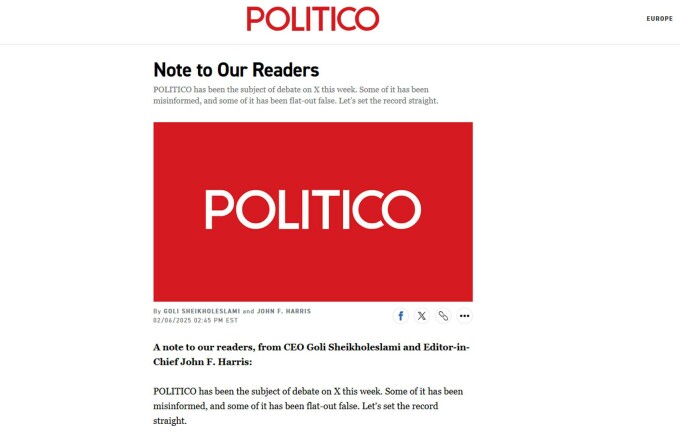 POLITICO

EUROPE

Note to Our Readers

POLITICO has been the subject of debate on X this week. Some of it has been misinformed, and some of it has been flat-out false. Let's set the record straight.

POLITICO

By GOLI SHEIKHOLESLAMI and JOHN F. HARRIS
02/06/2025 02:45 PM EST

A note to our readers, from CEO Goli Sheikholeslami and Editor-in-Chief John F. Harris:

POLITICO has been the subject of debate on X this week. Some of it has been misinformed, and some of it has been flat-out false. Let's set the record straight.